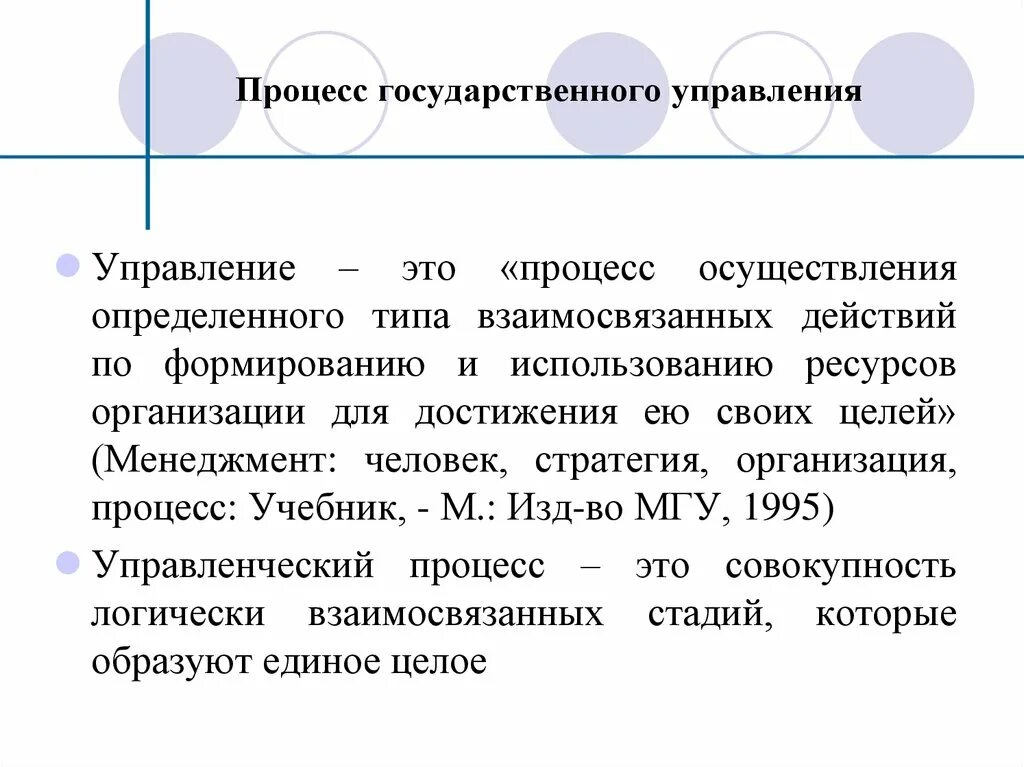 Процесс государственного управления

Управление – это «процесс осуществления определенного типа взаимосвязанных действий по формированию и использованию ресурсов организации для достижения ею своих целей» (Менеджмент: человек, стратегия, организация, процесс: Учебник, - М.: Изд-во МГУ, 1995)

Управленческий процесс – это совокупность логически взаимосвязанных стадий, которые образуют единое целое